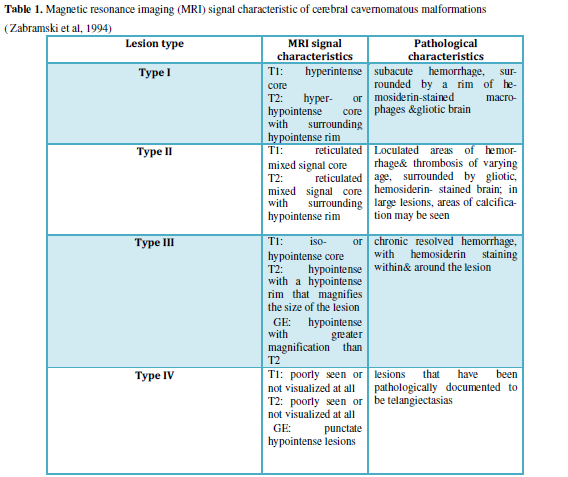 **Table 1.** Magnetic resonance imaging (MRI) signal characteristic of cerebral cavernomatous malformations (Zabramski et al, 1994)

| Lesion type | MRI signal characteristics | Pathological characteristics |
|---|---|---|
| Type I | T1: hyperintense core T2: hyper- or hypointense core with surrounding hypointense rim | subacute hemorrhage, surrounded by a rim of hemosiderin-stained macrophages &gliotic brain |
| Type II | T1: reticulated mixed signal core T2: reticulated mixed signal core with surrounding hypointense rim | Loculated areas of hemorrhage& thrombosis of varying age, surrounded by gliotic, hemosiderin- stained brain; in large lesions, areas of calcification may be seen |
| Type III | T1: iso- or hypointense core T2: hypointense with a hypointense rim that magnifies the size of the lesion GE: hypointense with greater magnification than T2 | chronic resolved hemorrhage, with hemosiderin staining within& around the lesion |
| Type IV | T1: poorly seen or not visualized at all T2: poorly seen or not visualized at all GE: punctate hypointense lesions | lesions that have been pathologically documented to be telangiectasias |